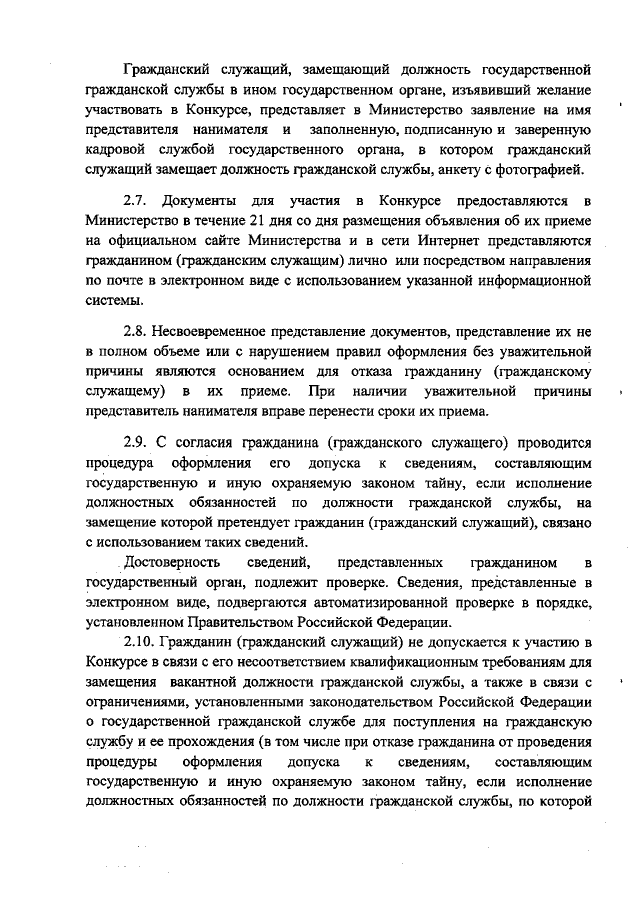 Гражданский служащий, замещающий должность государственной гражданской службы в ином государственном органе, изъявивший желание участвовать в Конкурсе, представляет в Министерство заявление на имя представителя нанимателя и заполненную, подписанную и заверенную кадровой службой государственного органа, в котором гражданский служащий замещает должность гражданской службы, анкету с фотографией.

2.7. Документы для участия в Конкурсе предоставляются в Министерство в течение 21 дня со дня размещения объявления об их приеме на официальном сайте Министерства и в сети Интернет представляются гражданином (гражданским служащим) лично или посредством направления по почте в электронном виде с использованием указанной информационной системы.

2.8. Несвоевременное представление документов, представление их не в полном объеме или с нарушением правил оформления без уважительной причины являются основанием для отказа гражданину (гражданскому служащему) в их приеме. При наличии уважительной причины представитель нанимателя вправе перенести сроки их приема.

2.9. С согласия гражданина (гражданского служащего) проводится процедура оформления его допуска к сведениям, составляющим государственную и иную охраняемую законом тайну, если исполнение должностных обязанностей по должности гражданской службы, на замещение которой претендует гражданин (гражданский служащий), связано с использованием таких сведений.

Достоверность сведений, представленных гражданином в государственный орган, подлежит проверке. Сведения, представленные в электронном виде, подвергаются автоматизированной проверке в порядке, установленном Правительством Российской Федерации.

2.10. Гражданин (гражданский служащий) не допускается к участию в Конкурсе в связи с его несоответствием квалификационным требованиям для замещения вакантной должности гражданской службы, а также в связи с ограничениями, установленными законодательством Российской Федерации о государственной гражданской службе для поступления на гражданскую службу и ее прохождения (в том числе при отказе гражданина от проведения процедуры оформления допуска к сведениям, составляющим государственную и иную охраняемую законом тайну, если исполнение должностных обязанностей по должности гражданской службы, по которой